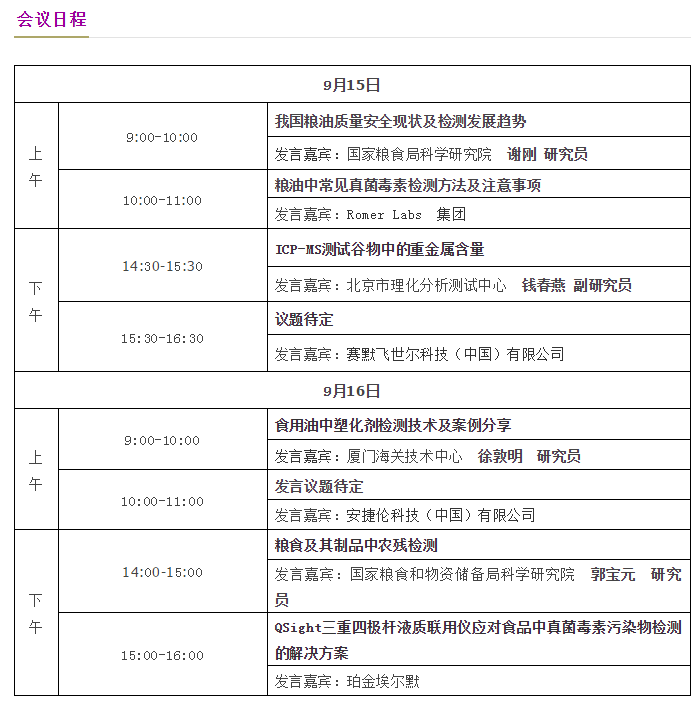 会议日程

| 9月15日 | | |
|---|---|---|
| 上午 | 9:00-10:00 | 我国粮油质量安全现状及检测发展趋势 |
| | | 发言嘉宾：国家粮食局科学研究院 谢刚 研究员 |
| | 10:00-11:00 | 粮油中常见真菌毒素检测方法及注意事项 |
| | | 发言嘉宾：Romer Labs 集团 |
| 下午 | 14:30-15:30 | ICP-MS测试谷物中的重金属含量 |
| | | 发言嘉宾：北京市理化分析测试中心 钱春燕 副研究员 |
| | 15:30-16:30 | 议题待定 |
| | | 发言嘉宾：赛默飞世尔科技（中国）有限公司 |
| 9月16日 | | |
| 上午 | 9:00-10:00 | 食用油中塑化剂检测技术及案例分享 |
| | | 发言嘉宾：厦门海关技术中心 徐敦明 研究员 |
| | 10:00-11:00 | 发言议题待定 |
| | | 发言嘉宾：安捷伦科技（中国）有限公司 |
| 下午 | 14:00-15:00 | 粮食及其制品中农残检测 |
| | | 发言嘉宾：国家粮食和物资储备局科学研究院 郭宝元 研究员 |
| | 15:00-16:00 | QSight三重四极杆液质联用仪应对食品中真菌毒素污染物检测的解决方案 |
| | | 发言嘉宾：珀金埃尔默 |